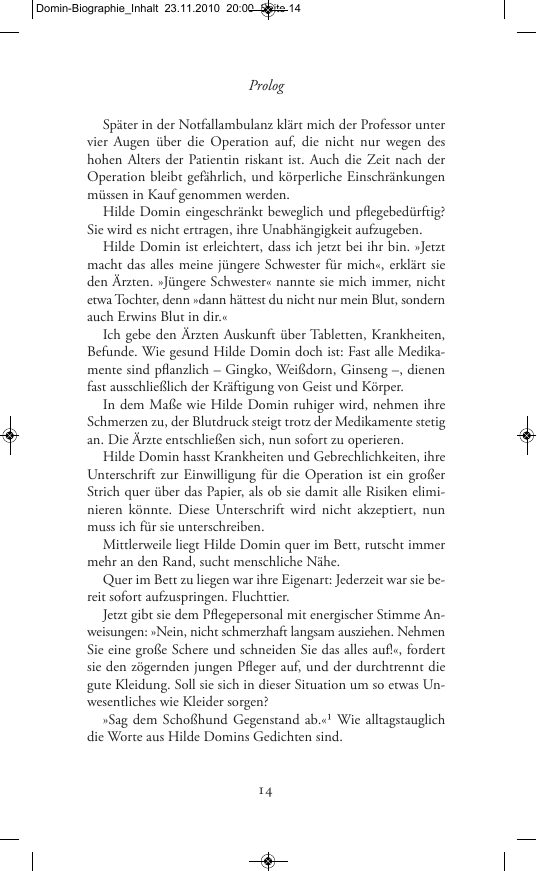 Domin-Biographie_Inhalt 23.11.2010 20:00 Seite 14

Prolog

Später in der Notfallambulanz klärt mich der Professor unter vier Augen über die Operation auf, die nicht nur wegen des hohen Alters der Patientin riskant ist. Auch die Zeit nach der Operation bleibt gefährlich, und körperliche Einschränkungen müssen in Kauf genommen werden.

Hilde Domin eingeschränkt beweglich und pflegebedürftig? Sie wird es nicht ertragen, ihre Unabhängigkeit aufzugeben.

Hilde Domin ist erleichtert, dass ich jetzt bei ihr bin. »Jetzt macht das alles meine jüngere Schwester für mich«, erklärt sie den Ärzten. »Jüngere Schwester« nannte sie mich immer, nicht etwa Tochter, denn »dann hättest du nicht nur mein Blut, sondern auch Erwins Blut in dir.«

Ich gebe den Ärzten Auskunft über Tabletten, Krankheiten, Befunde. Wie gesund Hilde Domin doch ist: Fast alle Medikamente sind pflanzlich – Gingko, Weißdorn, Ginseng –, dienen fast ausschließlich der Kräftigung von Geist und Körper.

In dem Maße wie Hilde Domin ruhiger wird, nehmen ihre Schmerzen zu, der Blutdruck steigt trotz der Medikamente stetig an. Die Ärzte entschließen sich, nun sofort zu operieren.

Hilde Domin hasst Krankheiten und Gebrechlichkeiten, ihre Unterschrift zur Einwilligung für die Operation ist ein großer Strich quer über das Papier, als ob sie damit alle Risiken eliminieren könnte. Diese Unterschrift wird nicht akzeptiert, nun muss ich für sie unterschreiben.

Mittlerweile liegt Hilde Domin quer im Bett, rutscht immer mehr an den Rand, sucht menschliche Nähe.

Quer im Bett zu liegen war ihre Eigenart: Jederzeit war sie bereit sofort aufzuspringen. Fluchttier.

Jetzt gibt sie dem Pflegepersonal mit energischer Stimme Anweisungen: »Nein, nicht schmerzhaft langsam ausziehen. Nehmen Sie eine große Schere und schneiden Sie das alles auf!«, fordert sie den zögernden jungen Pfleger auf, und der durchtrennt die gute Kleidung. Soll sie sich in dieser Situation um so etwas Unwesentliches wie Kleider sorgen?

»Sag dem Schoßhund Gegenstand ab.«$^1$ Wie alltagstauglich die Worte aus Hilde Domins Gedichten sind.

14